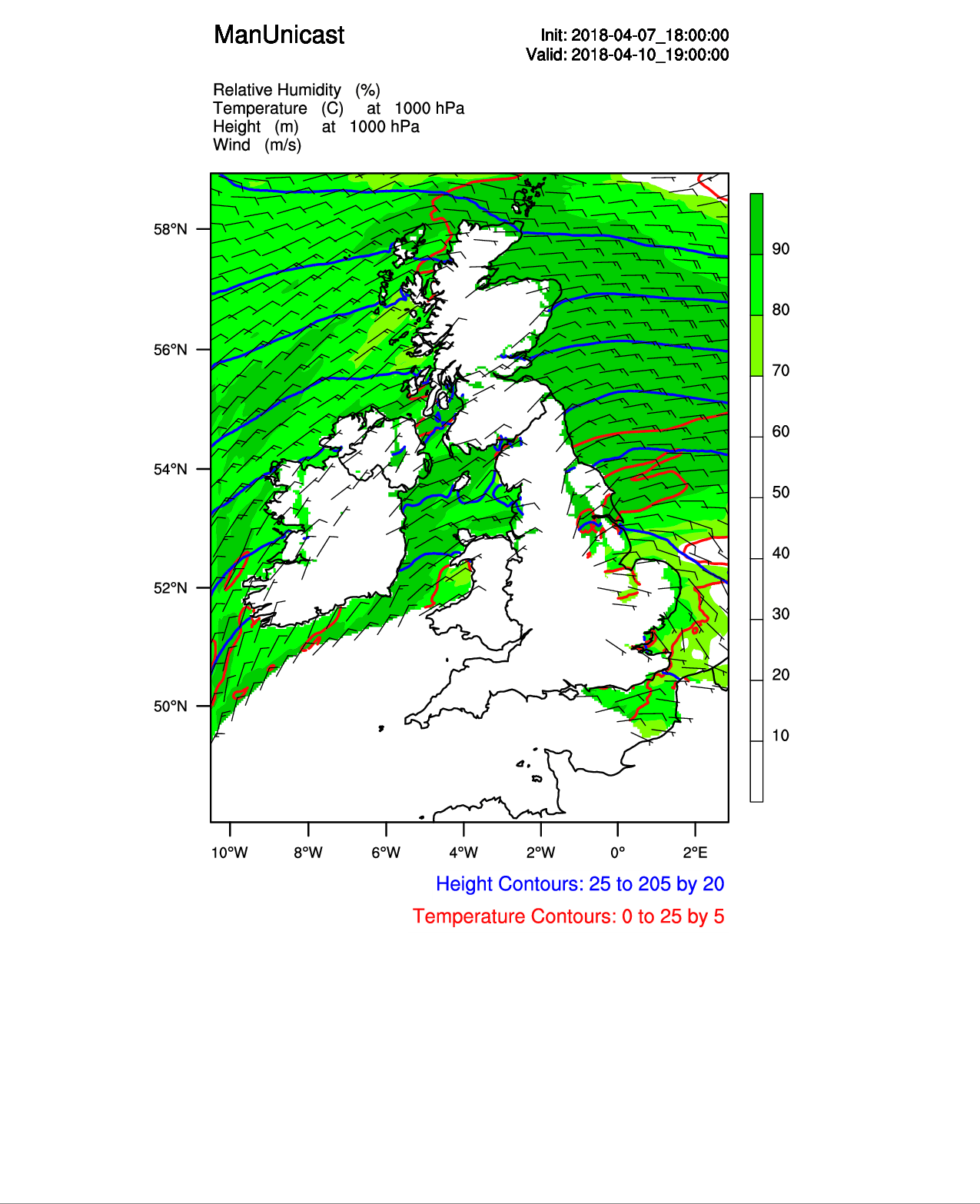 ManUnicast

Init: 2018-04-07_18:00:00
Valid: 2018-04-10_19:00:00

Relative Humidity (%)
Temperature (C) at 1000 hPa
Height (m) at 1000 hPa
Wind (m/s)

58°N
56°N
54°N
52°N
50°N

90
80
70
60
50
40
30
20
10

10°W 8°W 6°W 4°W 2°W 0° 2°E

Height Contours: 25 to 205 by 20
Temperature Contours: 0 to 25 by 5